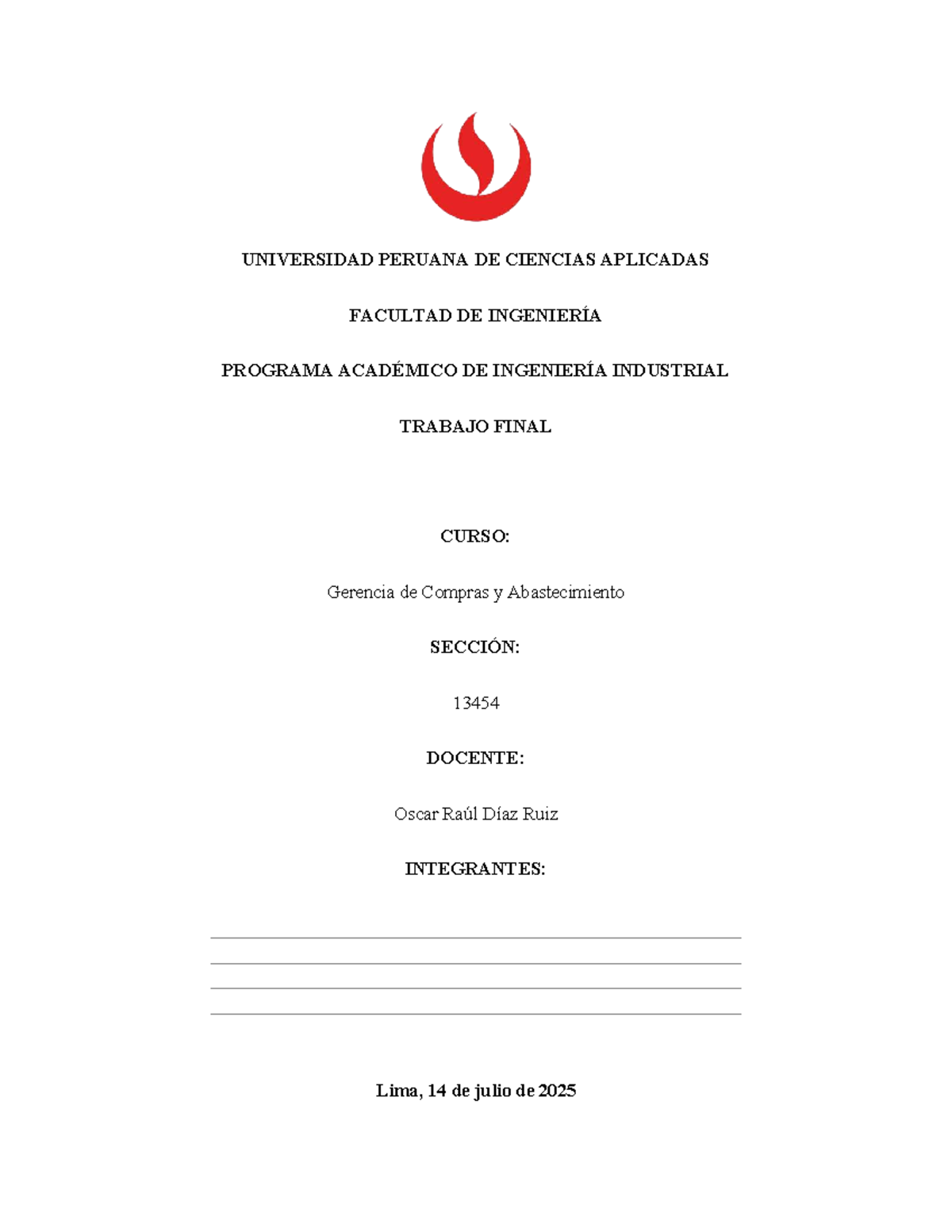 UNIVERSIDAD PERUANA DE CIENCIAS APLICADAS

FACULTAD DE INGENIERÍA

PROGRAMA ACADÉMICO DE INGENIERÍA INDUSTRIAL

TRABAJO FINAL

CURSO:

Gerencia de Compras y Abastecimiento

SECCIÓN:

13454

DOCENTE:

Oscar Raúl Díaz Ruiz

INTEGRANTES:

____
____
____
____

Lima, 14 de julio de 2025